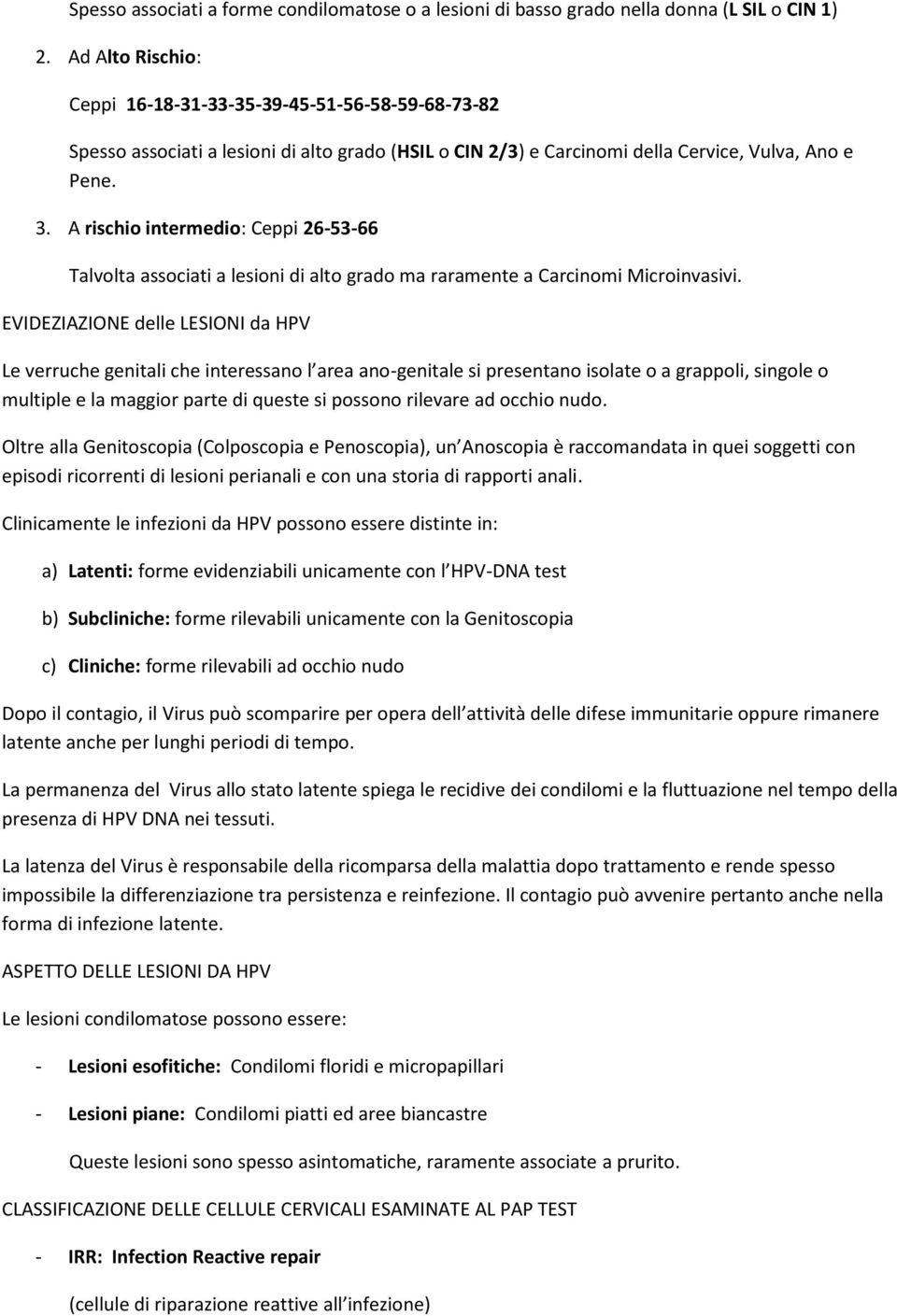 Spesso associati a forme condilomatose o a lesioni di basso grado nella donna (L SIL o CIN 1)

2. Ad Alto Rischio:

Ceppi 16-18-31-33-35-39-45-51-56-58-59-68-73-82

Spesso associati a lesioni di alto grado (HSIL o CIN 2/3) e Carcinomi della Cervice, Vulva, Ano e Pene.

3. A rischio intermedio: Ceppi 26-53-66

Talvolta associati a lesioni di alto grado ma raramente a Carcinomi Microinvasivi.

EVIDEZIAZIONE delle LESIONI da HPV

Le verruche genitali che interessano l area ano-genitale si presentano isolate o a grappoli, singole o multiple e la maggior parte di queste si possono rilevare ad occhio nudo.

Oltre alla Genitoscopia (Colposcopia e Penoscopia), un Anoscopia è raccomandata in quei soggetti con episodi ricorrenti di lesioni perianali e con una storia di rapporti anali.

Clinicamente le infezioni da HPV possono essere distinte in:

a) Latenti: forme evidenziabili unicamente con l HPV-DNA test

b) Subcliniche: forme rilevabili unicamente con la Genitoscopia

c) Cliniche: forme rilevabili ad occhio nudo

Dopo il contagio, il Virus può scomparire per opera dell attività delle difese immunitarie oppure rimanere latente anche per lunghi periodi di tempo.

La permanenza del Virus allo stato latente spiega le recidive dei condilomi e la fluttuazione nel tempo della presenza di HPV DNA nei tessuti.

La latenza del Virus è responsabile della ricomparsa della malattia dopo trattamento e rende spesso impossibile la differenziazione tra persistenza e reinfezione. Il contagio può avvenire pertanto anche nella forma di infezione latente.

ASPETTO DELLE LESIONI DA HPV

Le lesioni condilomatose possono essere:

- Lesioni esofitiche: Condilomi floridi e micropapillari

- Lesioni piane: Condilomi piatti ed aree biancastre

Queste lesioni sono spesso asintomatiche, raramente associate a prurito.

CLASSIFICAZIONE DELLE CELLULE CERVICALI ESAMINATE AL PAP TEST

- IRR: Infection Reactive repair

(cellule di riparazione reattive all infezione)